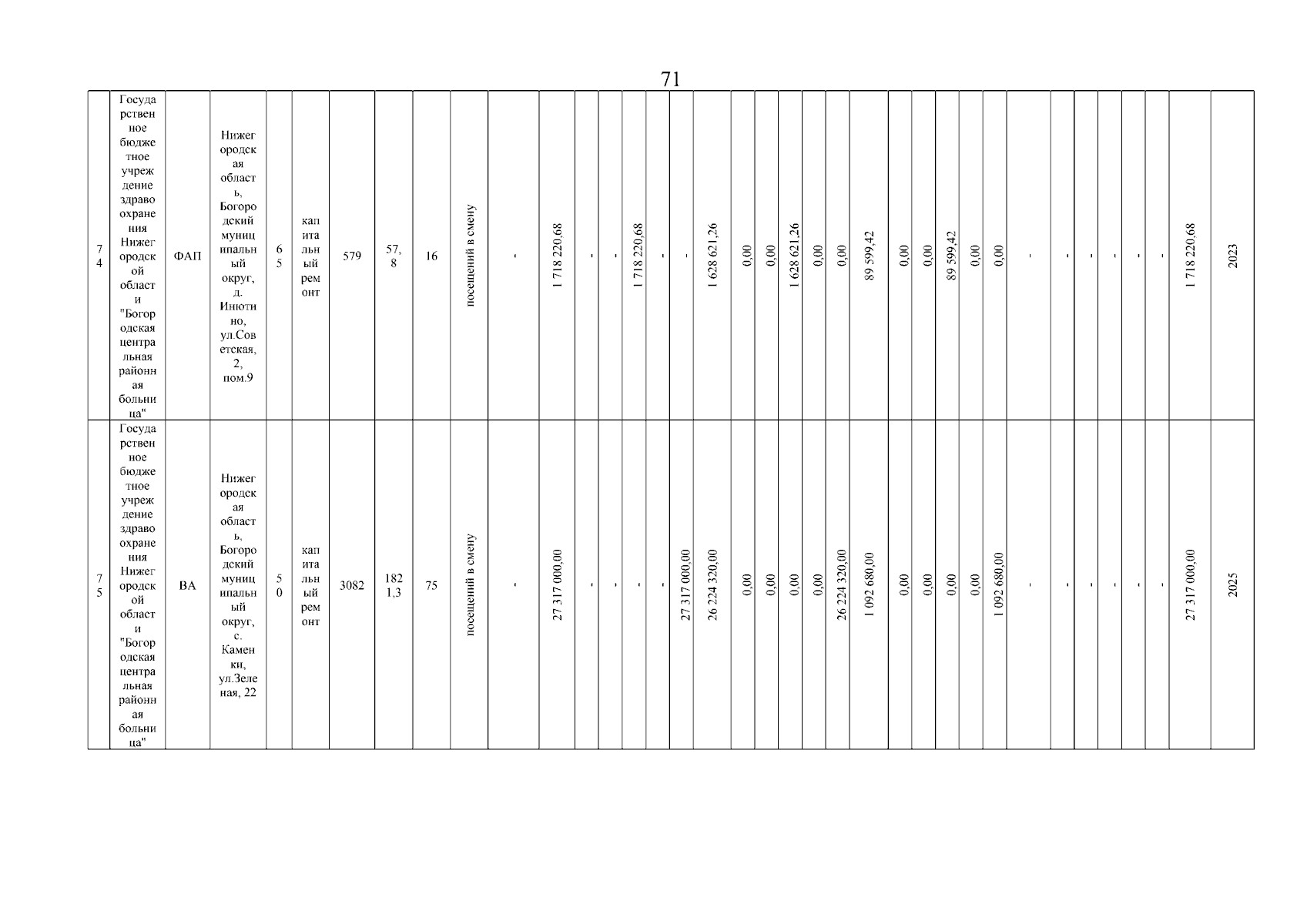 71

| 74 | Государственное бюджетное учреждение здравоохранения Нижегородской области "Богородская центральная районная больница" | ФАП | Нижегородская область, Богородский муниципальный округ, д. Инютино, ул.Советская, 2, пом.9 | 65 | капитальный ремонт | 579 | 57,8 | 16 | посещений в смену | - | 1 718 220,68 | - | - | 1 718 220,68 | - | - | 1 628 621,26 | 0,00 | 0,00 | 1 628 621,26 | 0,00 | 0,00 | 89 599,42 | 0,00 | 0,00 | 89 599,42 | 0,00 | 0,00 | - | - | - | - | - | - | 1 718 220,68 | 2023 |
|---|---|---|---|---|---|---|---|---|---|---|---|---|---|---|---|---|---|---|---|---|---|---|---|---|---|---|---|---|---|---|---|---|---|---|---|---|
| 75 | Государственное бюджетное учреждение здравоохранения Нижегородской области "Богородская центральная районная больница" | ВА | Нижегородская область, Богородский муниципальный округ, с. Каменки, ул.Зеленая, 22 | 50 | капитальный ремонт | 3082 | 1821,3 | 75 | посещений в смену | - | 27 317 000,00 | - | - | - | - | 27 317 000,00 | 26 224 320,00 | 0,00 | 0,00 | 0,00 | 0,00 | 26 224 320,00 | 1 092 680,00 | 0,00 | 0,00 | 0,00 | 0,00 | 1 092 680,00 | - | - | - | - | - | - | 27 317 000,00 | 2025 |